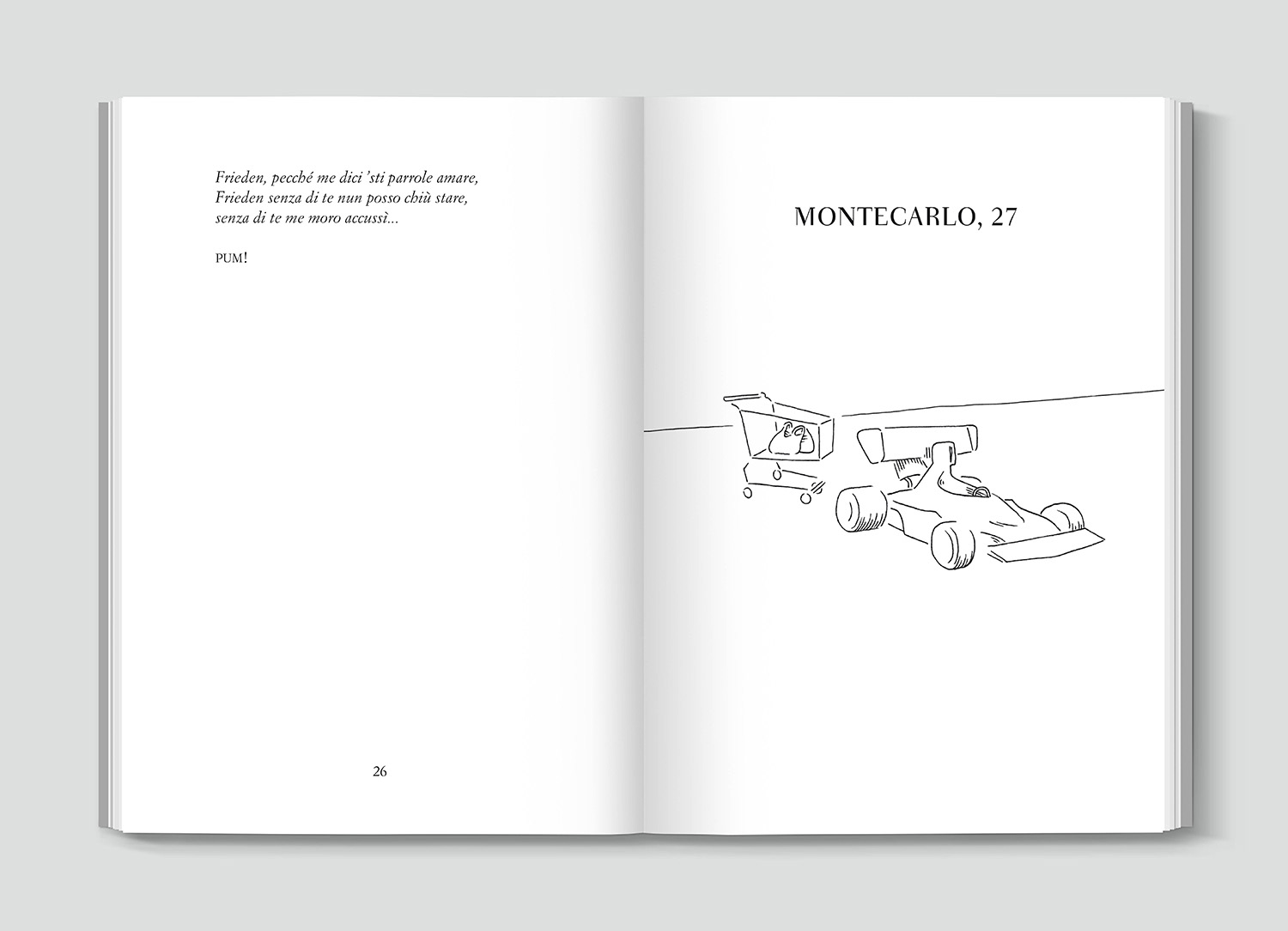 Frieden, pecché me dici 'sti parrole amare,
Frieden senza di te nun posso chiù stare,
senza di te me moro accussì...

PUM!

26

MONTECARLO, 27